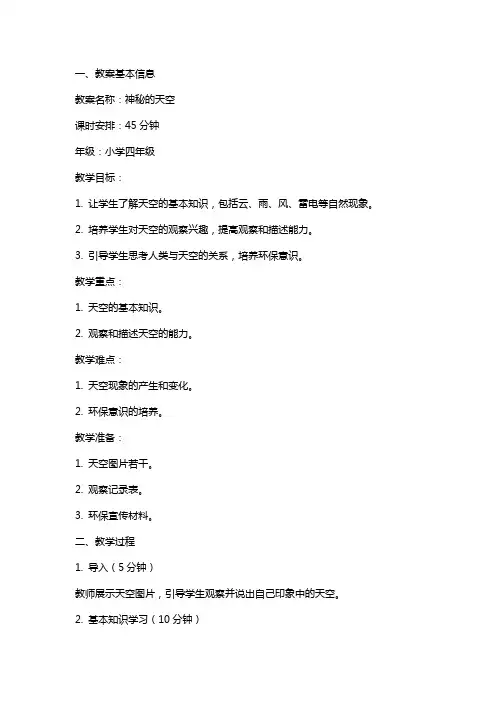 一、教案基本信息

教案名称：神秘的天空

课时安排：45 分钟

年级：小学四年级

教学目标：

1. 让学生了解天空的基本知识，包括云、雨、风、雷电等自然现象。

2. 培养学生对天空的观察兴趣，提高观察和描述能力。

3. 引导学生思考人类与天空的关系，培养环保意识。

教学重点：

1. 天空的基本知识。

2. 观察和描述天空的能力。

教学难点：

1. 天空现象的产生和变化。

2. 环保意识的培养。

教学准备：

1. 天空图片若干。

2. 观察记录表。

3. 环保宣传材料。

二、教学过程

1. 导入（5 分钟）

教师展示天空图片，引导学生观察并说出自己印象中的天空。

2. 基本知识学习（10 分钟）